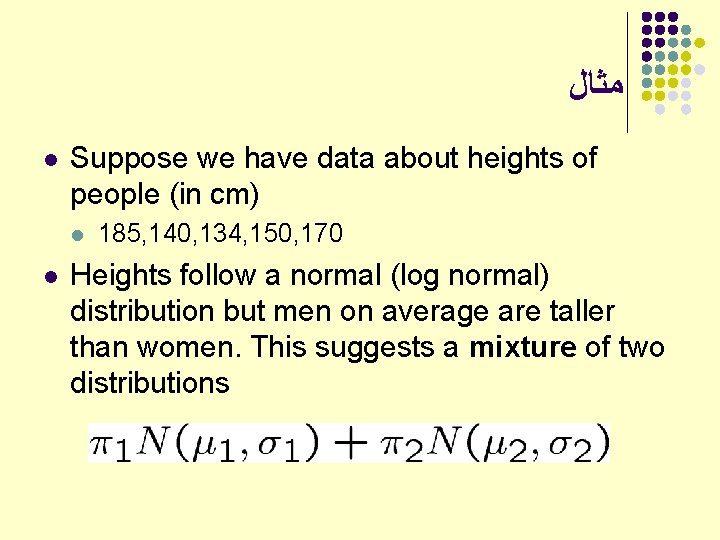 مثال

• Suppose we have data about heights of people (in cm)

• 185,140,134,150,170

• Heights follow a normal (log normal) distribution but men on average are taller than women. This suggests a mixture of two distributions

$\pi_1 N(\mu_1, \sigma_1) + \pi_2 N(\mu_2, \sigma_2)$